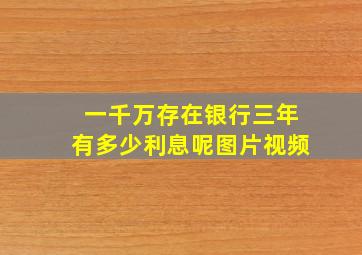 一千万存在银行三年
有多少利息呢图片视频